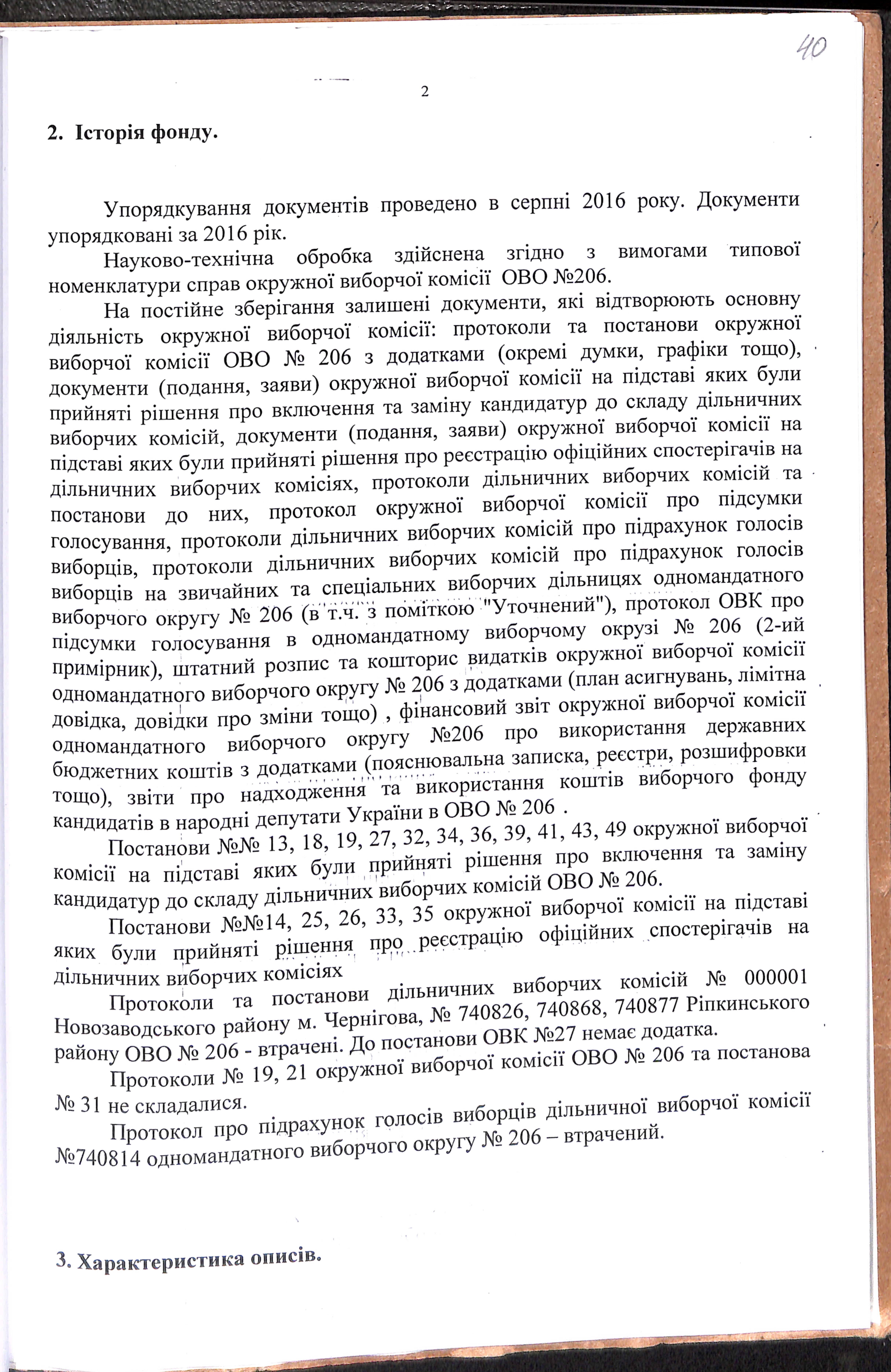 40

2

2. Історія фонду.

Упорядкування документів проведено в серпні 2016 року. Документи упорядковані за 2016 рік.

Науково-технічна обробка здійснена згідно з вимогами типової номенклатури справ окружної виборчої комісії ОВО №206.

На постійне зберігання залишені документи, які відтворюють основну діяльність окружної виборчої комісії: протоколи та постанови окружної виборчої комісії ОВО № 206 з додатками (окремі думки, графіки тощо), документи (подання, заяви) окружної виборчої комісії на підставі яких були прийняті рішення про включення та заміну кандидатур до складу дільничних виборчих комісій, документи (подання, заяви) окружної виборчої комісії на підставі яких були прийняті рішення про реєстрацію офіційних спостерігачів на дільничних виборчих комісіях, протоколи дільничних виборчих комісій та постанови до них, протокол окружної виборчої комісії про підсумки голосування, протоколи дільничних виборчих комісій про підрахунок голосів виборців, протоколи дільничних виборчих комісій про підрахунок голосів виборців на звичайних та спеціальних виборчих дільницях одномандатного виборчого округу № 206 (в т.ч. з поміткою "Уточнений"), протокол ОВК про підсумки голосування в одномандатному виборчому окрузі № 206 (2-ий примірник), штатний розпис та кошторис видатків окружної виборчої комісії одномандатного виборчого округу № 206 з додатками (план асигнувань, лімітна довідка, довідки про зміни тощо) , фінансовий звіт окружної виборчої комісії одномандатного виборчого округу №206 про використання державних бюджетних коштів з додатками (пояснювальна записка, реєстри, розшифровки тощо), звіти про надходження та використання коштів виборчого фонду кандидатів в народні депутати України в ОВО № 206 .

Постанови №№ 13, 18, 19, 27, 32, 34, 36, 39, 41, 43, 49 окружної виборчої комісії на підставі яких були прийняті рішення про включення та заміну кандидатур до складу дільничних виборчих комісій ОВО № 206.

Постанови №№14, 25, 26, 33, 35 окружної виборчої комісії на підставі яких були прийняті рішення про реєстрацію офіційних спостерігачів на дільничних виборчих комісіях

Протоколи та постанови дільничних виборчих комісій № 000001 Новозаводського району м. Чернігова, № 740826, 740868, 740877 Ріпкинського району ОВО № 206 - втрачені. До постанови ОВК №27 немає додатка.

Протоколи № 19, 21 окружної виборчої комісії ОВО № 206 та постанова № 31 не складалися.

Протокол про підрахунок голосів виборців дільничної виборчої комісії №740814 одномандатного виборчого округу № 206 – втрачений.

3. Характеристика описів.